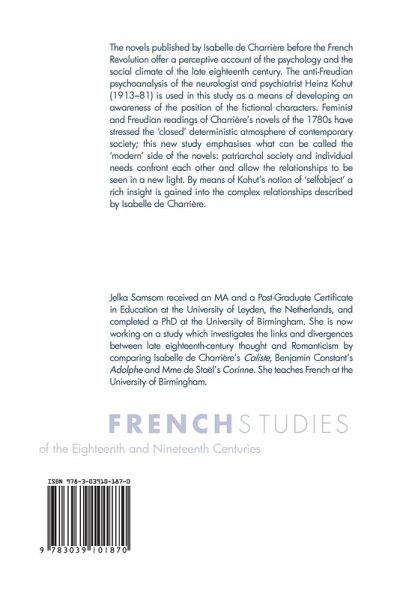 The novels published by Isabelle de Charrière before the French Revolution offer a perceptive account of the psychology and the social climate of the late eighteenth century. The anti-Freudian psychoanalysis of the neurologist and psychiatrist Heinz Kohut (1913–81) is used in this study as a means of developing an awareness of the position of the fictional characters. Feminist and Freudian readings of Charrière's novels of the 1780s have stressed the 'closed' deterministic atmosphere of contemporary society; this new study emphasises what can be called the 'modern' side of the novels: patriarchal society and individual needs confront each other and allow the relationships to be seen in a new light. By means of Kohut's notion of 'selfobject' a rich insight is gained into the complex relationships described by Isabelle de Charrière.

Jelka Samsom received an MA and a Post-Graduate Certificate in Education at the University of Leyden, the Netherlands, and completed a PhD at the University of Birmingham. She is now working on a study which investigates the links and divergences between late eighteenth-century thought and Romanticism by comparing Isabelle de Charrière's Caliste, Benjamin Constant's Adolphe and Mme de Staël's Corinne. She teaches French at the University of Birmingham.

FRENCH STUDIES

of the Eighteenth and Nineteenth Centuries

ISBN 978-3-03910-187-0

9 783039 101870